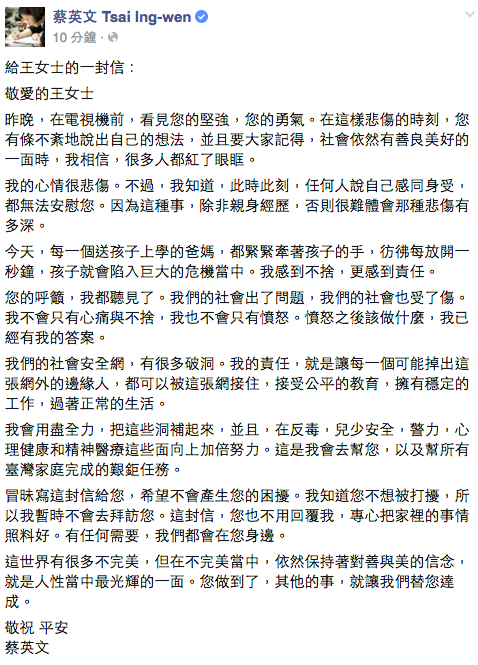 蔡英文 Tsai Ing-wen
10 分鐘 ·

給王女士的一封信：

敬愛的王女士

昨晚，在電視機前，看見您的堅強，您的勇氣。在這樣悲傷的時刻，您有條不紊地說出自己的想法，並且要大家記得，社會依然有善良美好的一面時，我相信，很多人都紅了眼眶。

我的心情很悲傷。不過，我知道，此時此刻，任何人說自己感同身受，都無法安慰您。因為這種事，除非親身經歷，否則很難體會那種悲傷有多深。

今天，每一個送孩子上學的爸媽，都緊緊牽著孩子的手，彷彿每放開一秒鐘，孩子就會陷入巨大的危機當中。我感到不捨，更感到責任。

您的呼籲，我都聽見了。我們的社會出了問題，我們的社會也受了傷。我不會只有心痛與不捨，我也不會只有憤怒。憤怒之後該做什麼，我已經有我的答案。

我們的社會安全網，有很多破洞。我的責任，就是讓每一個可能掉出這張網外的邊緣人，都可以被這張網接住，接受公平的教育，擁有穩定的工作，過著正常的生活。

我會用盡全力，把這些洞補起來，並且，在反毒，兒少安全，警力，心理健康和精神醫療這些面向上加倍努力。這是我會去幫您，以及幫所有臺灣家庭完成的艱鉅任務。

冒昧寫這封信給您，希望不會產生您的困擾。我知道您不想被打擾，所以我暫時不會去拜訪您。這封信，您也不用回覆我，專心把家裡的事情照料好。有任何需要，我們都會在您身邊。

這世界有很多不完美，但在不完美當中，依然保持著對善與美的信念，就是人性當中最光輝的一面。您做到了，其他的事，就讓我們替您達成。

敬祝 平安
蔡英文